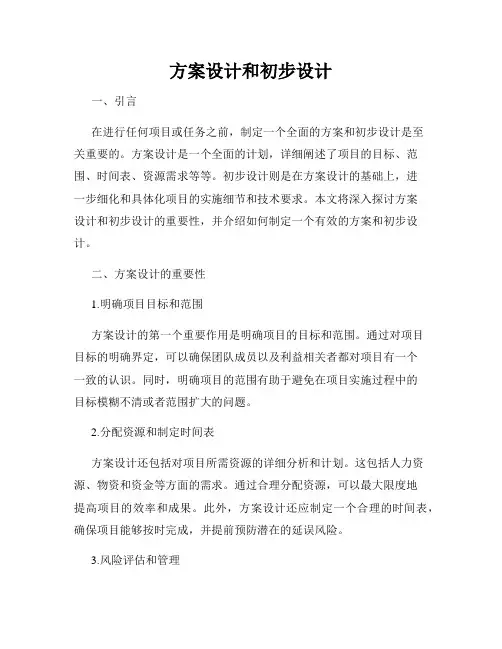 方案设计和初步设计

一、引言

在进行任何项目或任务之前，制定一个全面的方案和初步设计是至关重要的。方案设计是一个全面的计划，详细阐述了项目的目标、范围、时间表、资源需求等等。初步设计则是在方案设计的基础上，进一步细化和具体化项目的实施细节和技术要求。本文将深入探讨方案设计和初步设计的重要性，并介绍如何制定一个有效的方案和初步设计。

二、方案设计的重要性

1.明确项目目标和范围

方案设计的第一个重要作用是明确项目的目标和范围。通过对项目目标的明确界定，可以确保团队成员以及利益相关者都对项目有一个一致的认识。同时，明确项目的范围有助于避免在项目实施过程中的目标模糊不清或者范围扩大的问题。

2.分配资源和制定时间表

方案设计还包括对项目所需资源的详细分析和计划。这包括人力资源、物资和资金等方面的需求。通过合理分配资源，可以最大限度地提高项目的效率和成果。此外，方案设计还应制定一个合理的时间表，确保项目能够按时完成，并提前预防潜在的延误风险。

3.风险评估和管理